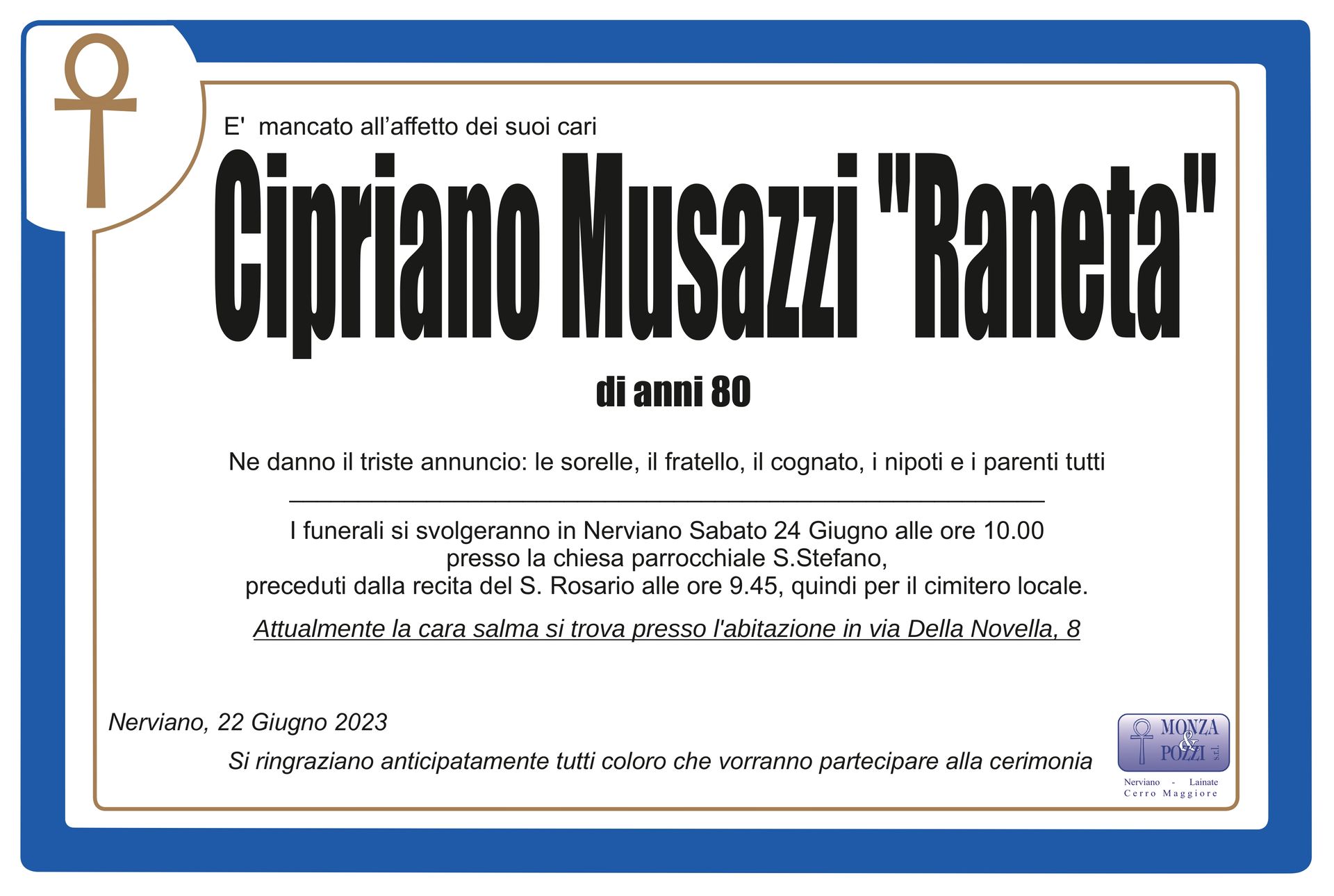 E' mancato all'affetto dei suoi cari

Cipriano Musazzi "Raneta"

di anni 80

Ne danno il triste annuncio: le sorelle, il fratello, il cognato, i nipoti e i parenti tutti

I funerali si svolgeranno in Nerviano Sabato 24 Giugno alle ore 10.00
presso la chiesa parrocchiale S.Stefano,
preceduti dalla recita del S. Rosario alle ore 9.45, quindi per il cimitero locale.

Attualmente la cara salma si trova presso l'abitazione in via Della Novella, 8

Nerviano, 22 Giugno 2023

Si ringraziano anticipatamente tutti coloro che vorranno partecipare alla cerimonia

MONZA & POZZI s.r.l.
Nerviano - Lainate
Cerro Maggiore